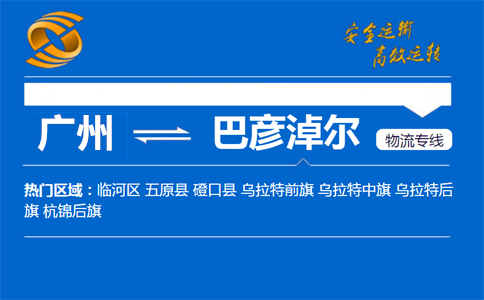 安全运输
高效运转

广州 ⇌ 巴彦淖尔 物流专线

热门区域：临河区 五原县 磴口县 乌拉特前旗 乌拉特中旗 乌拉特后旗 杭锦后旗